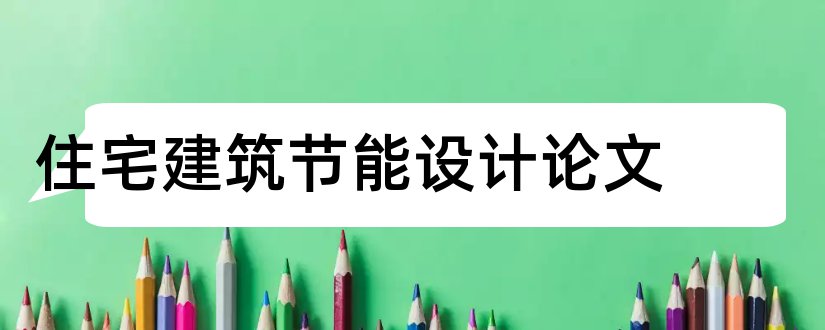 住宅建筑节能设计论文